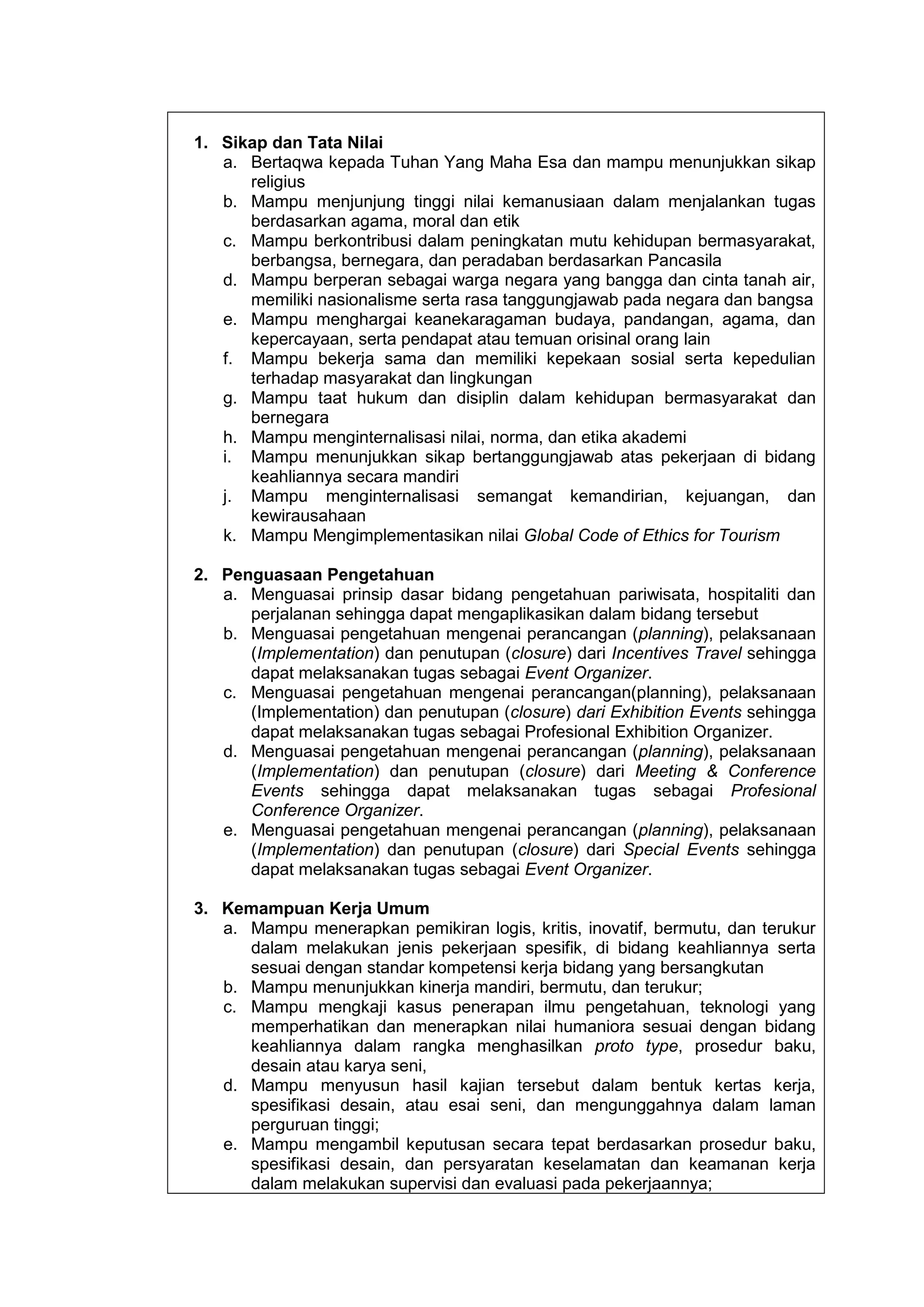 1. Sikap dan Tata Nilai

a. Bertaqwa kepada Tuhan Yang Maha Esa dan mampu menunjukkan sikap religius
b. Mampu menjunjung tinggi nilai kemanusiaan dalam menjalankan tugas berdasarkan agama, moral dan etik
c. Mampu berkontribusi dalam peningkatan mutu kehidupan bermasyarakat, berbangsa, bernegara, dan peradaban berdasarkan Pancasila
d. Mampu berperan sebagai warga negara yang bangga dan cinta tanah air, memiliki nasionalisme serta rasa tanggungjawab pada negara dan bangsa
e. Mampu menghargai keanekaragaman budaya, pandangan, agama, dan kepercayaan, serta pendapat atau temuan orisinal orang lain
f. Mampu bekerja sama dan memiliki kepekaan sosial serta kepedulian terhadap masyarakat dan lingkungan
g. Mampu taat hukum dan disiplin dalam kehidupan bermasyarakat dan bernegara
h. Mampu menginternalisasi nilai, norma, dan etika akademi
i. Mampu menunjukkan sikap bertanggungjawab atas pekerjaan di bidang keahliannya secara mandiri
j. Mampu menginternalisasi semangat kemandirian, kejuangan, dan kewirausahaan
k. Mampu Mengimplementasikan nilai Global Code of Ethics for Tourism

2. Penguasaan Pengetahuan

a. Menguasai prinsip dasar bidang pengetahuan pariwisata, hospitaliti dan perjalanan sehingga dapat mengaplikasikan dalam bidang tersebut
b. Menguasai pengetahuan mengenai perancangan (planning), pelaksanaan (Implementation) dan penutupan (closure) dari Incentives Travel sehingga dapat melaksanakan tugas sebagai Event Organizer.
c. Menguasai pengetahuan mengenai perancangan(planning), pelaksanaan (Implementation) dan penutupan (closure) dari Exhibition Events sehingga dapat melaksanakan tugas sebagai Profesional Exhibition Organizer.
d. Menguasai pengetahuan mengenai perancangan (planning), pelaksanaan (Implementation) dan penutupan (closure) dari Meeting & Conference Events sehingga dapat melaksanakan tugas sebagai Profesional Conference Organizer.
e. Menguasai pengetahuan mengenai perancangan (planning), pelaksanaan (Implementation) dan penutupan (closure) dari Special Events sehingga dapat melaksanakan tugas sebagai Event Organizer.

3. Kemampuan Kerja Umum

a. Mampu menerapkan pemikiran logis, kritis, inovatif, bermutu, dan terukur dalam melakukan jenis pekerjaan spesifik, di bidang keahliannya serta sesuai dengan standar kompetensi kerja bidang yang bersangkutan
b. Mampu menunjukkan kinerja mandiri, bermutu, dan terukur;
c. Mampu mengkaji kasus penerapan ilmu pengetahuan, teknologi yang memperhatikan dan menerapkan nilai humaniora sesuai dengan bidang keahliannya dalam rangka menghasilkan proto type, prosedur baku, desain atau karya seni,
d. Mampu menyusun hasil kajian tersebut dalam bentuk kertas kerja, spesifikasi desain, atau esai seni, dan mengunggahnya dalam laman perguruan tinggi;
e. Mampu mengambil keputusan secara tepat berdasarkan prosedur baku, spesifikasi desain, dan persyaratan keselamatan dan keamanan kerja dalam melakukan supervisi dan evaluasi pada pekerjaannya;